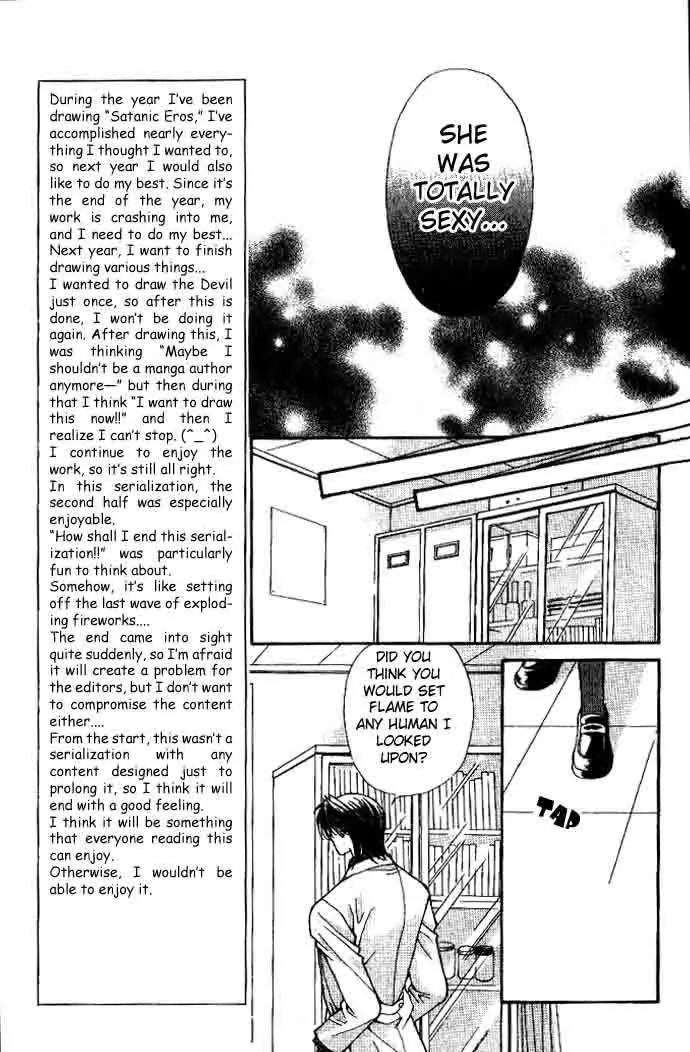 During the year I've been drawing "Satanic Eros," I've accomplished nearly everything I thought I wanted to, so next year I would also like to do my best. Since it's the end of the year, my work is crashing into me, and I need to do my best... Next year, I want to finish drawing various things...
I wanted to draw the Devil just once, so after this is done, I won't be doing it again. After drawing this, I was thinking "Maybe I shouldn't be a manga author anymore—" but then during that I think "I want to draw this now!!" and then I realize I can't stop. (^_^)
I continue to enjoy the work, so it's still all right.
In this serialization, the second half was especially enjoyable.
"How shall I end this serialization!!" was particularly fun to think about.
Somehow, it's like setting off the last wave of exploding fireworks....
The end came into sight quite suddenly, so I'm afraid it will create a problem for the editors, but I don't want to compromise the content either....
From the start, this wasn't a serialization with any content designed just to prolong it, so I think it will end with a good feeling.
I think it will be something that everyone reading this can enjoy.
Otherwise, I wouldn't be able to enjoy it.

SHE WAS TOTALLY SEXY...

DID YOU THINK YOU WOULD SET FLAME TO ANY HUMAN I LOOKED UPON?

TAP